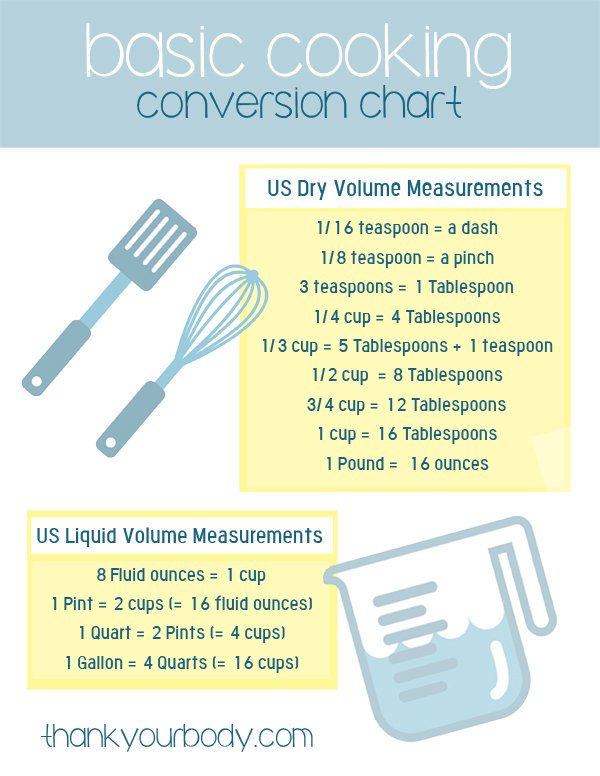 basic cooking
conversion chart

US Dry Volume Measurements

1/16 teaspoon = a dash
1/8 teaspoon = a pinch
3 teaspoons = 1 Tablespoon
1/4 cup = 4 Tablespoons
1/3 cup = 5 Tablespoons + 1 teaspoon
1/2 cup = 8 Tablespoons
3/4 cup = 12 Tablespoons
1 cup = 16 Tablespoons
1 Pound = 16 ounces

US Liquid Volume Measurements

8 Fluid ounces = 1 cup
1 Pint = 2 cups (= 16 fluid ounces)
1 Quart = 2 Pints (= 4 cups)
1 Gallon = 4 Quarts (= 16 cups)

thankyourbody.com